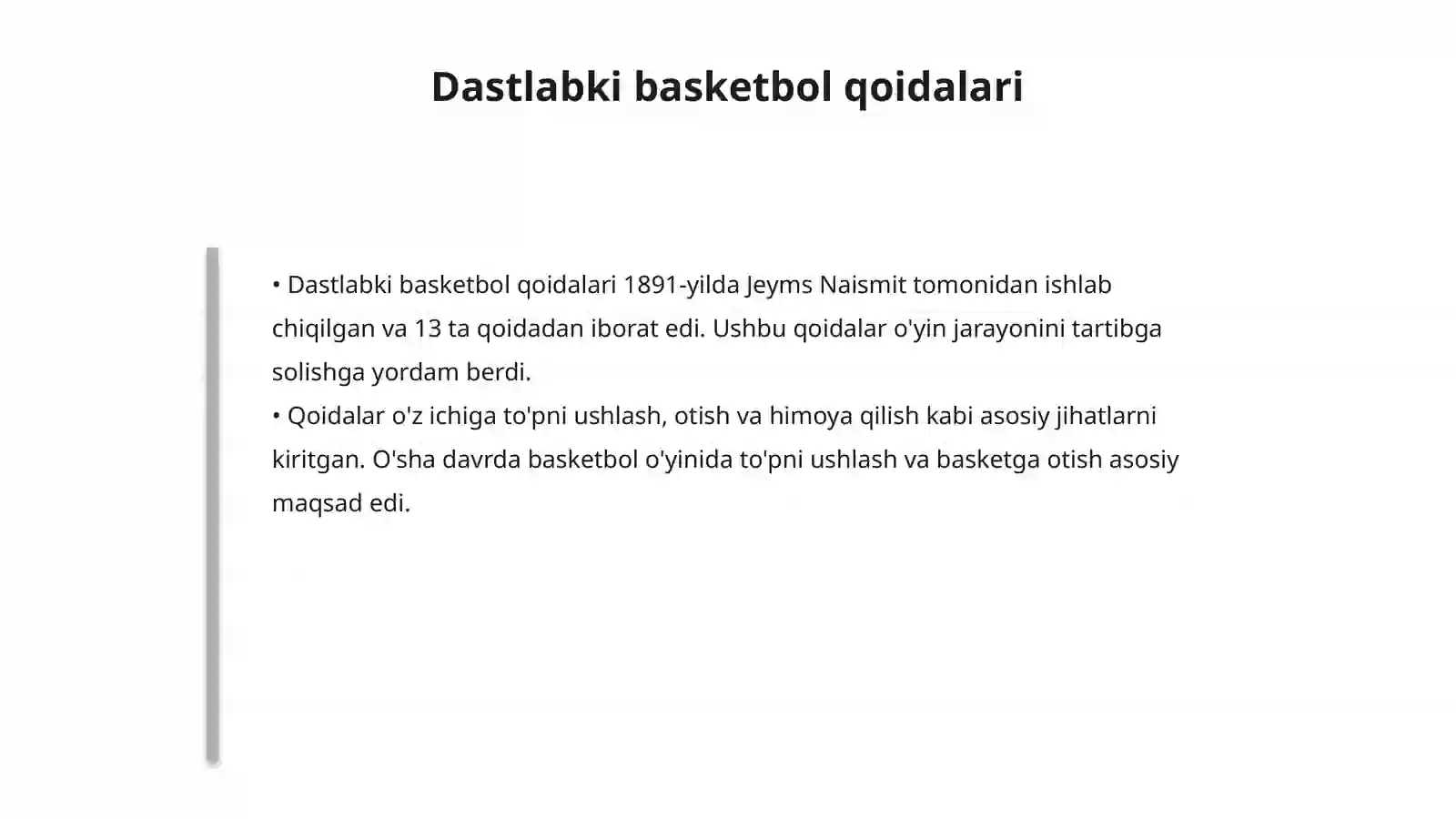 Dastlabki basketbol qoidalari

• Dastlabki basketbol qoidalari 1891-yilda Jeyms Naismit tomonidan ishlab chiqilgan va 13 ta qoidadan iborat edi. Ushbu qoidalar o'yin jarayonini tartibga solishga yordam berdi.
• Qoidalar o'z ichiga to'pni ushlash, otish va himoya qilish kabi asosiy jihatlarni kiritgan. O'sha davrda basketbol o'yinida to'pni ushlash va basketga otish asosiy maqsad edi.